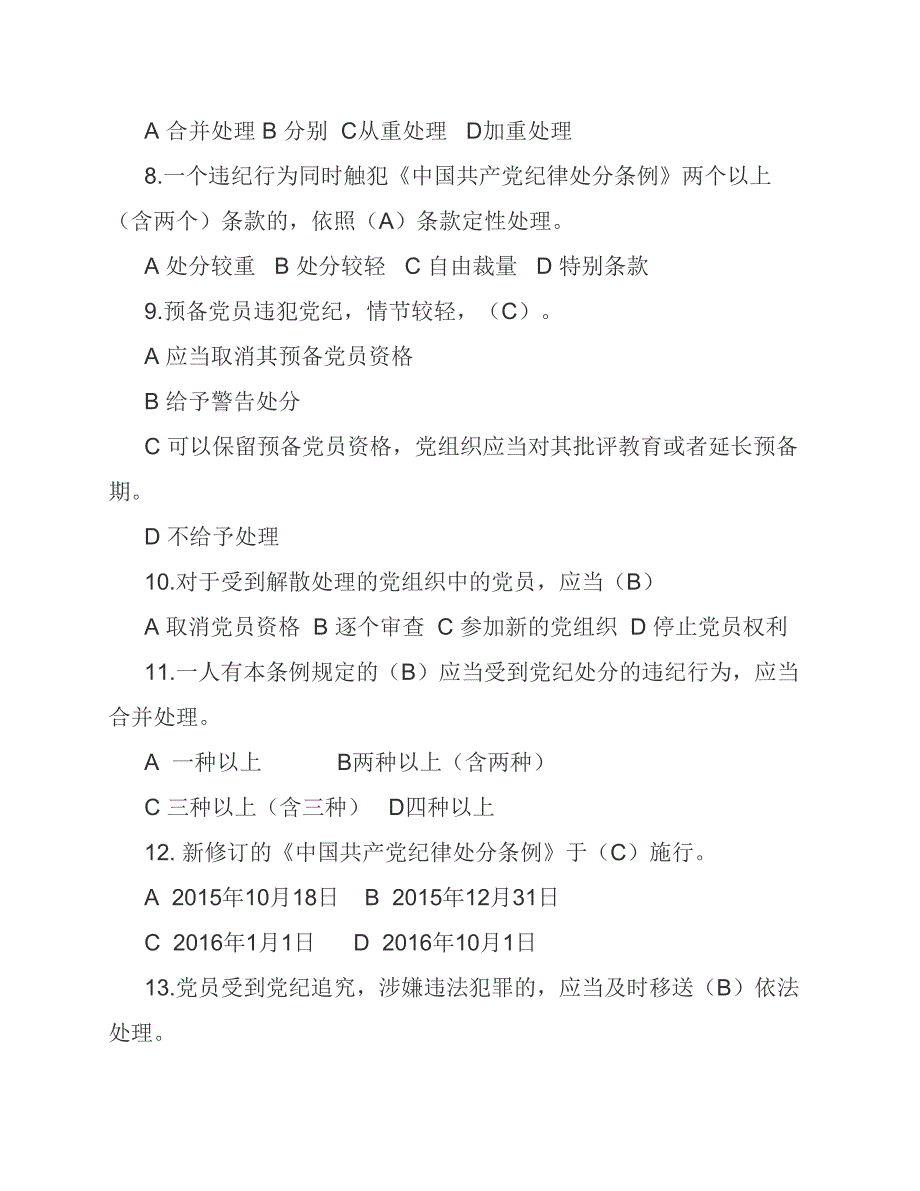 A 合并处理 B 分别 C从重处理 D加重处理

8.一个违纪行为同时触犯《中国共产党纪律处分条例》两个以上（含两个）条款的，依照（A）条款定性处理。

A 处分较重 B 处分较轻 C 自由裁量 D 特别条款

9.预备党员违犯党纪，情节较轻，（C）。

A 应当取消其预备党员资格

B 给予警告处分

C 可以保留预备党员资格，党组织应当对其批评教育或者延长预备期。

D 不给予处理

10.对于受到解散处理的党组织中的党员，应当（B）

A 取消党员资格 B 逐个审查 C 参加新的党组织 D 停止党员权利

11.一人有本条例规定的（B）应当受到党纪处分的违纪行为，应当合并处理。

A 一种以上 B两种以上（含两种）

C 三种以上（含三种） D四种以上

12. 新修订的《中国共产党纪律处分条例》于（C）施行。

A 2015年10月18日 B 2015年12月31日

C 2016年1月1日 D 2016年10月1日

13.党员受到党纪追究，涉嫌违法犯罪的，应当及时移送（B）依法处理。